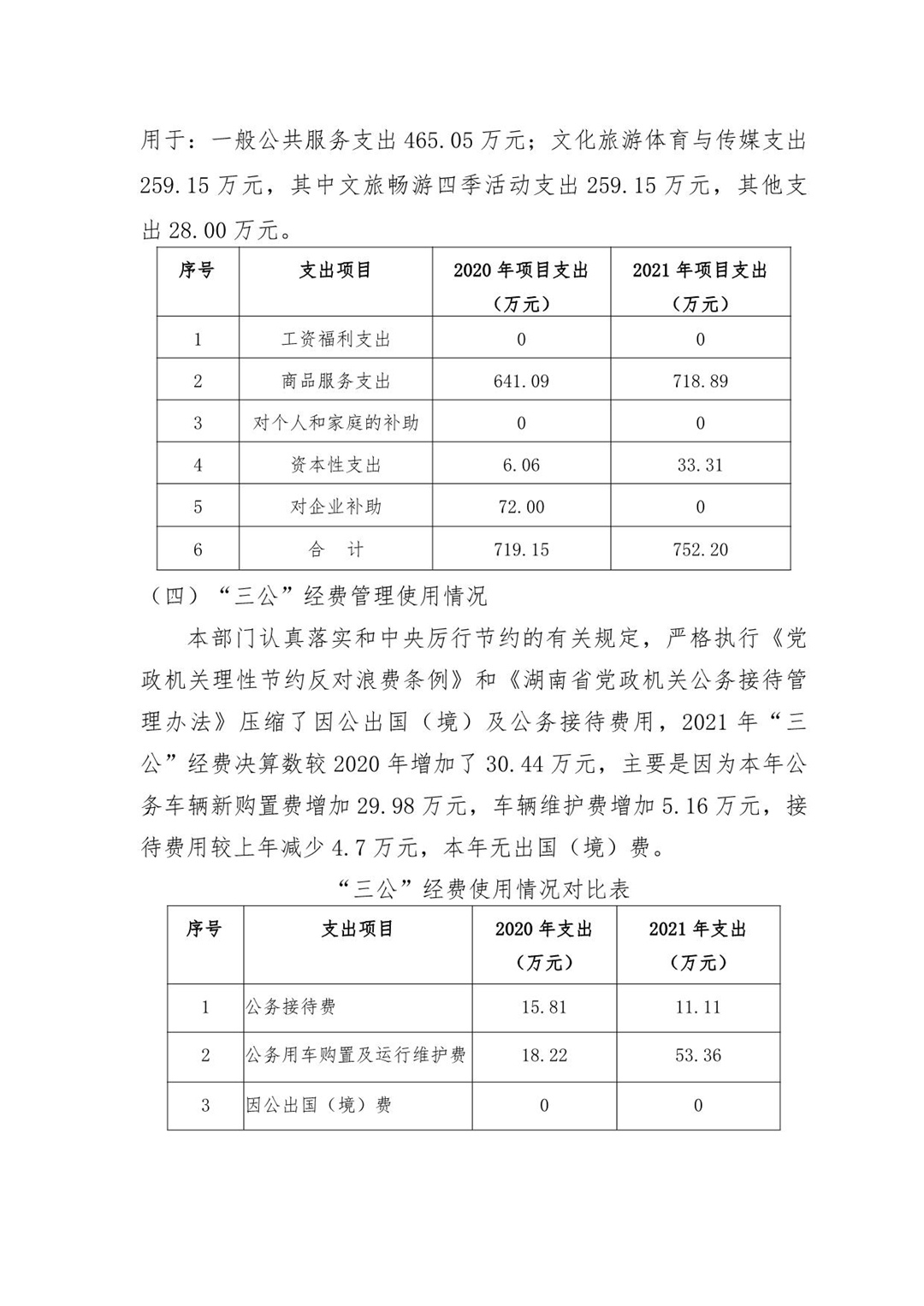 用于：一般公共服务支出 465.05 万元；文化旅游体育与传媒支出 259.15 万元，其中文旅畅游四季活动支出 259.15 万元，其他支出 28.00 万元。

| 序号 | 支出项目 | 2020 年项目支出（万元） | 2021 年项目支出（万元） |
|---|---|---|---|
| 1 | 工资福利支出 | 0 | 0 |
| 2 | 商品服务支出 | 641.09 | 718.89 |
| 3 | 对个人和家庭的补助 | 0 | 0 |
| 4 | 资本性支出 | 6.06 | 33.31 |
| 5 | 对企业补助 | 72.00 | 0 |
| 6 | 合　计 | 719.15 | 752.20 |

（四）“三公”经费管理使用情况

本部门认真落实和中央厉行节约的有关规定，严格执行《党政机关理性节约反对浪费条例》和《湖南省党政机关公务接待管理办法》压缩了因公出国（境）及公务接待费用，2021 年“三公”经费决算数较 2020 年增加了 30.44 万元，主要是因为本年公务车辆新购置费增加 29.98 万元，车辆维护费增加 5.16 万元，接待费用较上年减少 4.7 万元，本年无出国（境）费。

“三公”经费使用情况对比表

| 序号 | 支出项目 | 2020 年支出（万元） | 2021 年支出（万元） |
|---|---|---|---|
| 1 | 公务接待费 | 15.81 | 11.11 |
| 2 | 公务用车购置及运行维护费 | 18.22 | 53.36 |
| 3 | 因公出国（境）费 | 0 | 0 |